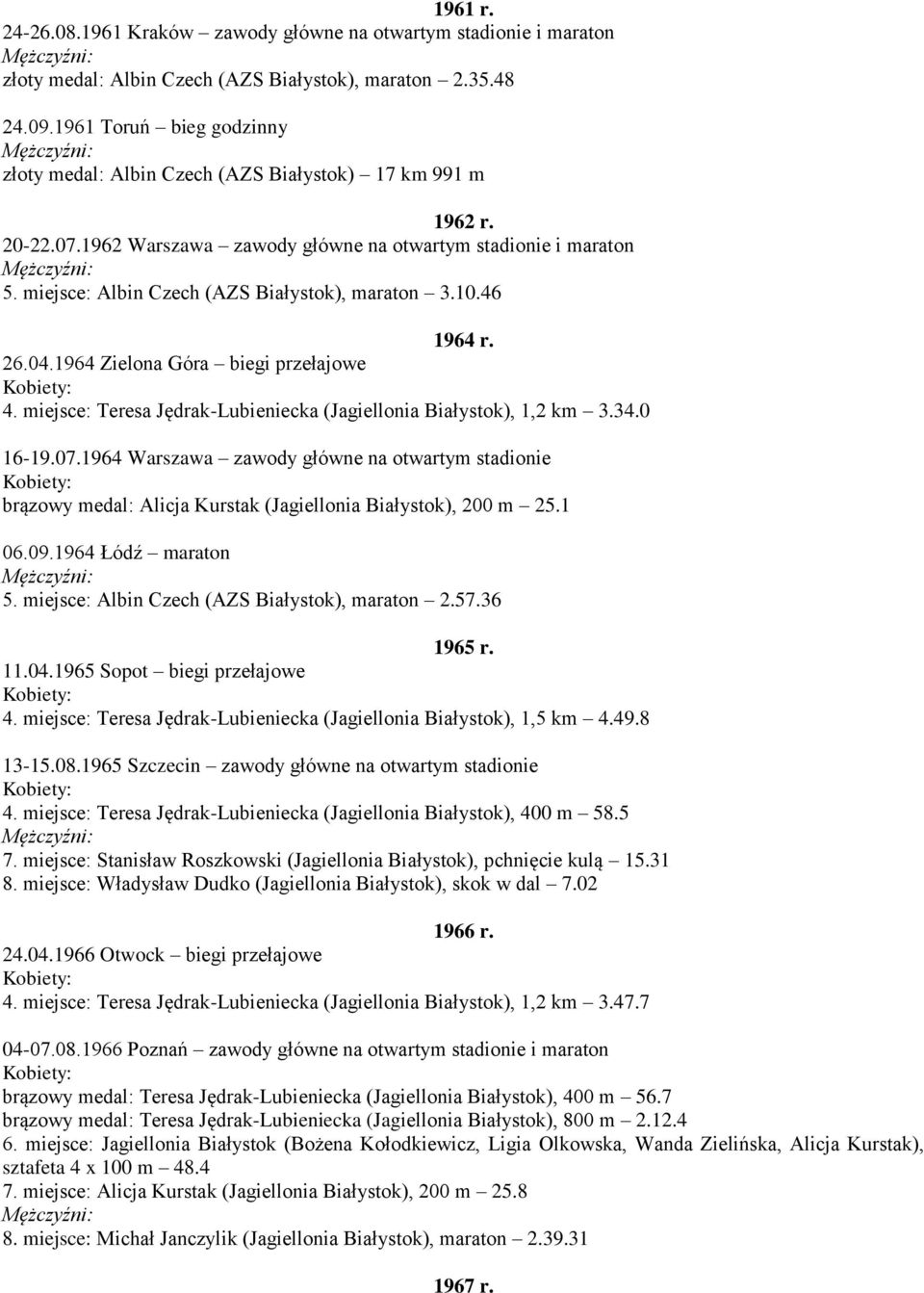 1961 r.
24-26.08.1961 Kraków – zawody główne na otwartym stadionie i maraton
Mężczyźni:
złoty medal: Albin Czech (AZS Białystok), maraton – 2.35.48

24.09.1961 Toruń – bieg godzinny
Mężczyźni:
złoty medal: Albin Czech (AZS Białystok) – 17 km 991 m

1962 r.
20-22.07.1962 Warszawa – zawody główne na otwartym stadionie i maraton
Mężczyźni:
5. miejsce: Albin Czech (AZS Białystok), maraton – 3.10.46

1964 r.
26.04.1964 Zielona Góra – biegi przełajowe
Kobiety:
4. miejsce: Teresa Jędrak-Lubieniecka (Jagiellonia Białystok), 1,2 km – 3.34.0

16-19.07.1964 Warszawa – zawody główne na otwartym stadionie
Kobiety:
brązowy medal: Alicja Kurstak (Jagiellonia Białystok), 200 m – 25.1

06.09.1964 Łódź – maraton
Mężczyźni:
5. miejsce: Albin Czech (AZS Białystok), maraton – 2.57.36

1965 r.
11.04.1965 Sopot – biegi przełajowe
Kobiety:
4. miejsce: Teresa Jędrak-Lubieniecka (Jagiellonia Białystok), 1,5 km – 4.49.8

13-15.08.1965 Szczecin – zawody główne na otwartym stadionie
Kobiety:
4. miejsce: Teresa Jędrak-Lubieniecka (Jagiellonia Białystok), 400 m – 58.5
Mężczyźni:
7. miejsce: Stanisław Roszkowski (Jagiellonia Białystok), pchnięcie kulą – 15.31
8. miejsce: Władysław Dudko (Jagiellonia Białystok), skok w dal – 7.02

1966 r.
24.04.1966 Otwock – biegi przełajowe
Kobiety:
4. miejsce: Teresa Jędrak-Lubieniecka (Jagiellonia Białystok), 1,2 km – 3.47.7

04-07.08.1966 Poznań – zawody główne na otwartym stadionie i maraton
Kobiety:
brązowy medal: Teresa Jędrak-Lubieniecka (Jagiellonia Białystok), 400 m – 56.7
brązowy medal: Teresa Jędrak-Lubieniecka (Jagiellonia Białystok), 800 m – 2.12.4
6. miejsce: Jagiellonia Białystok (Bożena Kołodkiewicz, Ligia Olkowska, Wanda Zielińska, Alicja Kurstak), sztafeta 4 x 100 m – 48.4
7. miejsce: Alicja Kurstak (Jagiellonia Białystok), 200 m – 25.8
Mężczyźni:
8. miejsce: Michał Janczylik (Jagiellonia Białystok), maraton – 2.39.31

1967 r.